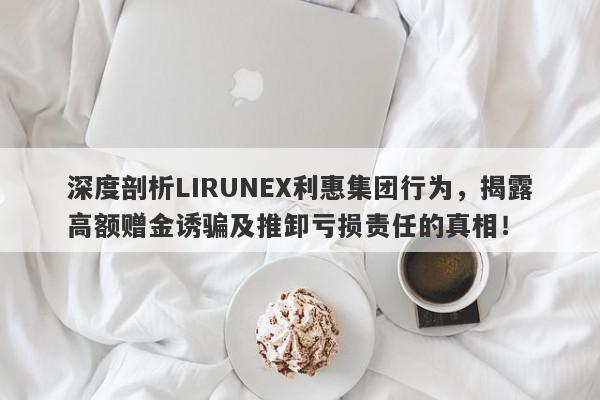 深度剖析LIRUNEX利惠集团行为，揭露高额赠金诱骗及推卸亏损责任的真相！